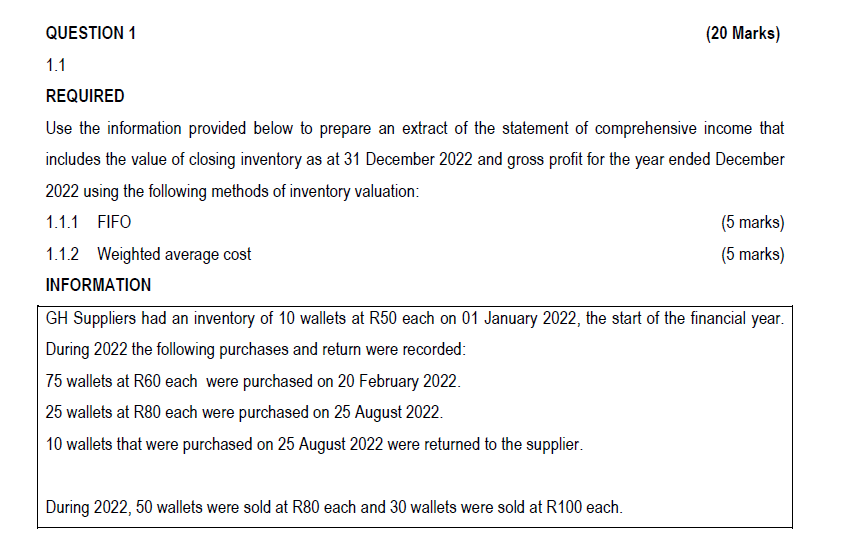 QUESTION 1 (20 Marks)

1.1

REQUIRED

Use the information provided below to prepare an extract of the statement of comprehensive income that includes the value of closing inventory as at 31 December 2022 and gross profit for the year ended December 2022 using the following methods of inventory valuation:

1.1.1 FIFO (5 marks)

1.1.2 Weighted average cost (5 marks)

INFORMATION

GH Suppliers had an inventory of 10 wallets at R50 each on 01 January 2022, the start of the financial year.

During 2022 the following purchases and return were recorded:

75 wallets at R60 each were purchased on 20 February 2022.

25 wallets at R80 each were purchased on 25 August 2022.

10 wallets that were purchased on 25 August 2022 were returned to the supplier.

During 2022, 50 wallets were sold at R80 each and 30 wallets were sold at R100 each.